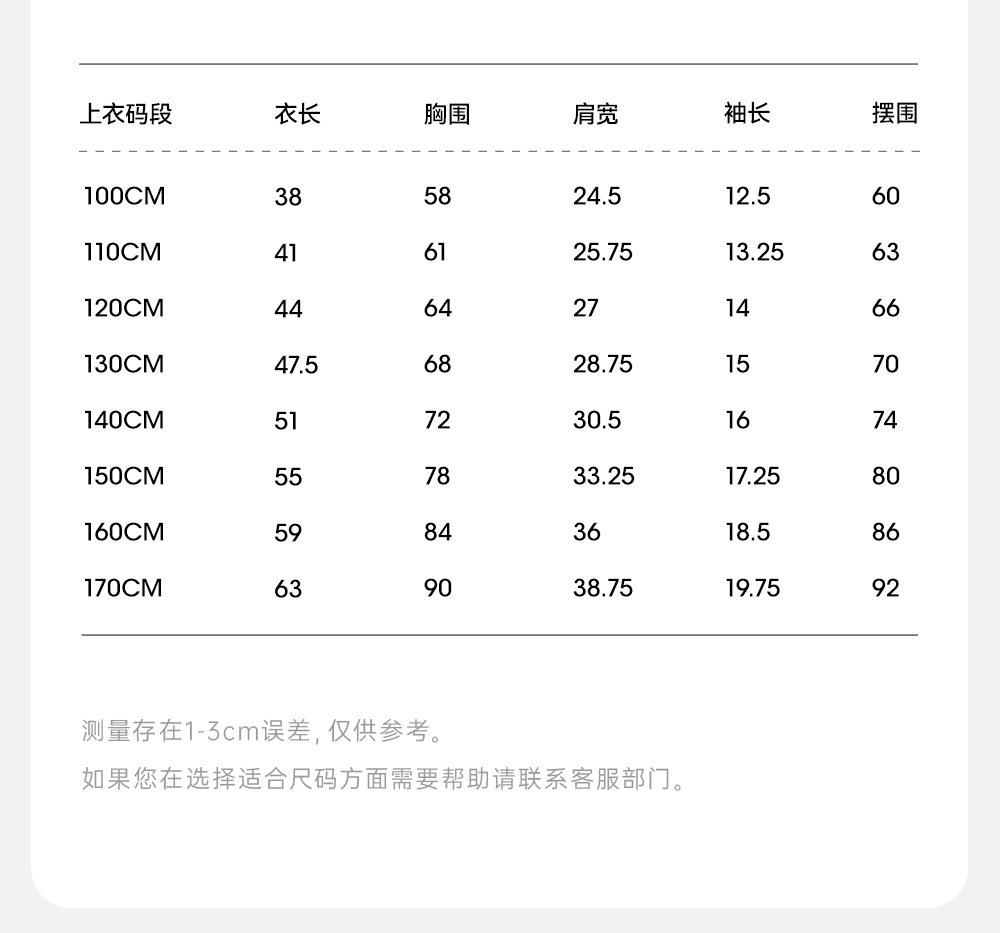 | 上衣码段 | 衣长 | 胸围 | 肩宽 | 袖长 | 摆围 |
|---|---|---|---|---|---|
| 100CM | 38 | 58 | 24.5 | 12.5 | 60 |
| 110CM | 41 | 61 | 25.75 | 13.25 | 63 |
| 120CM | 44 | 64 | 27 | 14 | 66 |
| 130CM | 47.5 | 68 | 28.75 | 15 | 70 |
| 140CM | 51 | 72 | 30.5 | 16 | 74 |
| 150CM | 55 | 78 | 33.25 | 17.25 | 80 |
| 160CM | 59 | 84 | 36 | 18.5 | 86 |
| 170CM | 63 | 90 | 38.75 | 19.75 | 92 |

测量存在1-3cm误差，仅供参考。

如果您在选择适合尺码方面需要帮助请联系客服部门。